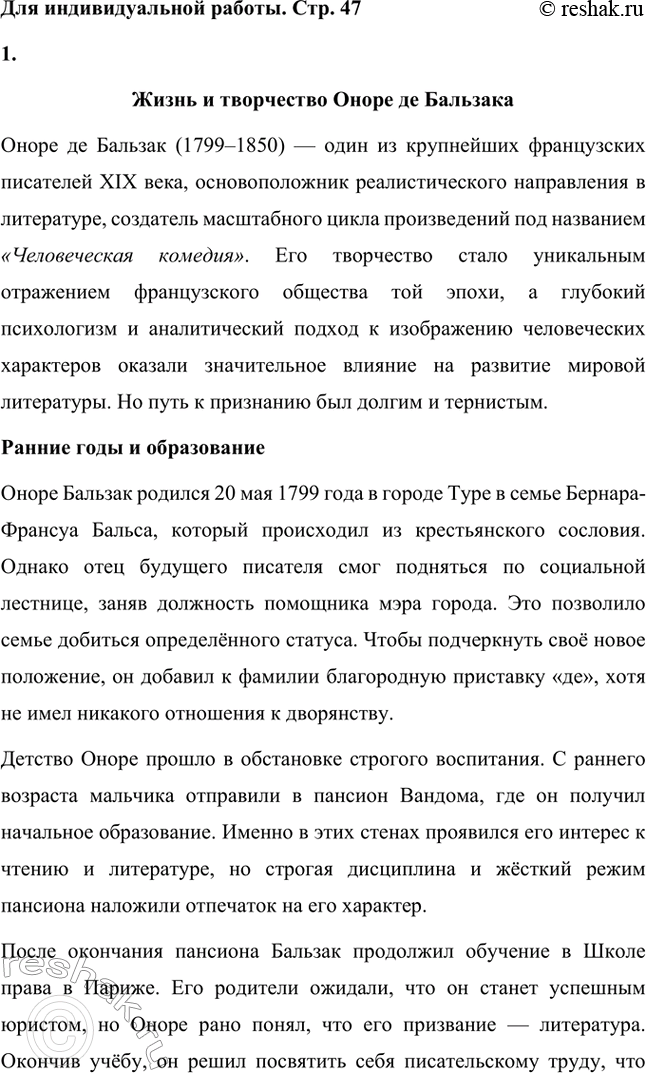 Для индивидуальной работы. Стр. 47 © reshak.ru

1.

Жизнь и творчество Оноре де Бальзака

Оноре де Бальзак (1799–1850) — один из крупнейших французских писателей XIX века, основоположник реалистического направления в литературе, создатель масштабного цикла произведений под названием «Человеческая комедия». Его творчество стало уникальным отражением французского общества той эпохи, а глубокий психологизм и аналитический подход к изображению человеческих характеров оказали значительное влияние на развитие мировой литературы. Но путь к признанию был долгим и тернистым.

Ранние годы и образование

Оноре Бальзак родился 20 мая 1799 года в городе Туре в семье Бернара-Франсуа Бальса, который происходил из крестьянского сословия. Однако отец будущего писателя смог подняться по социальной лестнице, заняв должность помощника мэра города. Это позволило семье добиться определённого статуса. Чтобы подчеркнуть своё новое положение, он добавил к фамилии благородную приставку «де», хотя не имел никакого отношения к дворянству.

Детство Оноре прошло в обстановке строгого воспитания. С раннего возраста мальчика отправили в пансион Вандома, где он получил начальное образование. Именно в этих стенах проявился его интерес к чтению и литературе, но строгая дисциплина и жёсткий режим пансиона наложили отпечаток на его характер.

После окончания пансиона Бальзак продолжил обучение в Школе права в Париже. Его родители ожидали, что он станет успешным юристом, но Оноре рано понял, что его призвание — литература. Окончив учёбу, он решил посвятить себя писательскому труду, что

reshak.ru